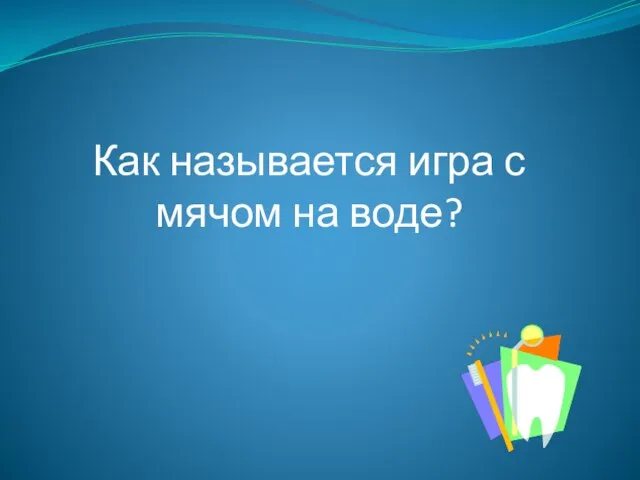 Как называется игра с мячом на воде?